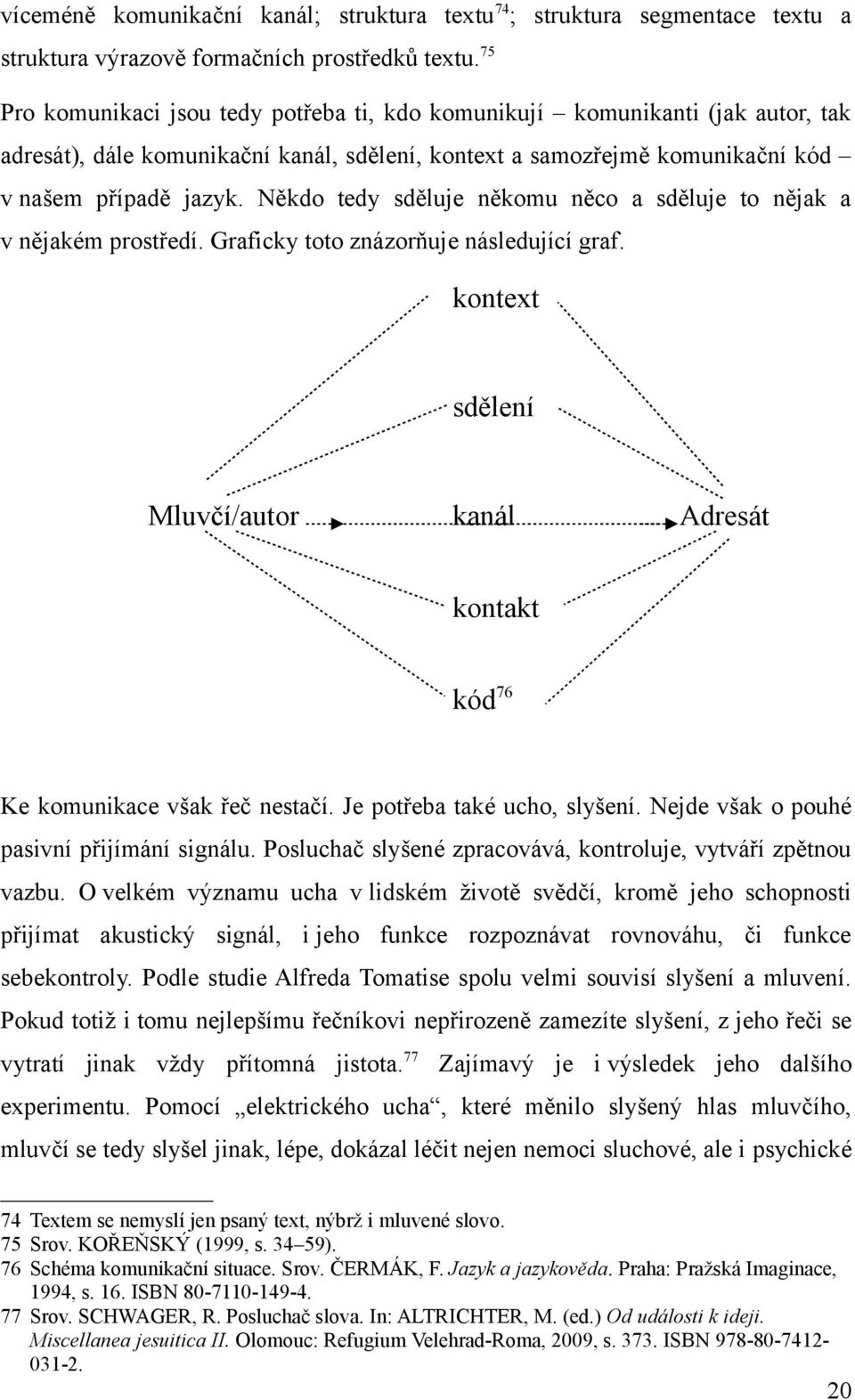 víceméně komunikační kanál; struktura textu$^{74}$; struktura segmentace textu a struktura výrazově formačních prostředků textu.$^{75}$

Pro komunikaci jsou tedy potřeba ti, kdo komunikují – komunikanti (jak autor, tak adresát), dále komunikační kanál, sdělení, kontext a samozřejmě komunikační kód – v našem případě jazyk. Někdo tedy sděluje někomu něco a sděluje to nějak a v nějakém prostředí. Graficky toto znázorňuje následující graf.

kontext

sdělení

Mluvčí/autor kanál Adresát

kontakt

kód$^{76}$

Ke komunikace však řeč nestačí. Je potřeba také ucho, slyšení. Nejde však o pouhé pasivní přijímání signálu. Posluchač slyšené zpracovává, kontroluje, vytváří zpětnou vazbu. O velkém významu ucha v lidském životě svědčí, kromě jeho schopnosti přijímat akustický signál, i jeho funkce rozpoznávat rovnováhu, či funkce sebekontroly. Podle studie Alfreda Tomatise spolu velmi souvisí slyšení a mluvení. Pokud totiž i tomu nejlepšímu řečníkovi nepřirozeně zamezíte slyšení, z jeho řeči se vytratí jinak vždy přítomná jistota.$^{77}$ Zajímavý je i výsledek jeho dalšího experimentu. Pomocí „elektrického ucha“, které měnilo slyšený hlas mluvčího, mluvčí se tedy slyšel jinak, lépe, dokázal léčit nejen nemoci sluchové, ale i psychické

74 Textem se nemyslí jen psaný text, nýbrž i mluvené slovo.
75 Srov. KOŘEŇSKÝ (1999, s. 34–59).
76 Schéma komunikační situace. Srov. ČERMÁK, F. Jazyk a jazykověda. Praha: Pražská Imaginace, 1994, s. 16. ISBN 80-7110-149-4.
77 Srov. SCHWAGER, R. Posluchač slova. In: ALTRICHTER, M. (ed.) Od události k ideji. Miscellanea jesuitica II. Olomouc: Refugium Velehrad-Roma, 2009, s. 373. ISBN 978-80-7412-031-2.

20